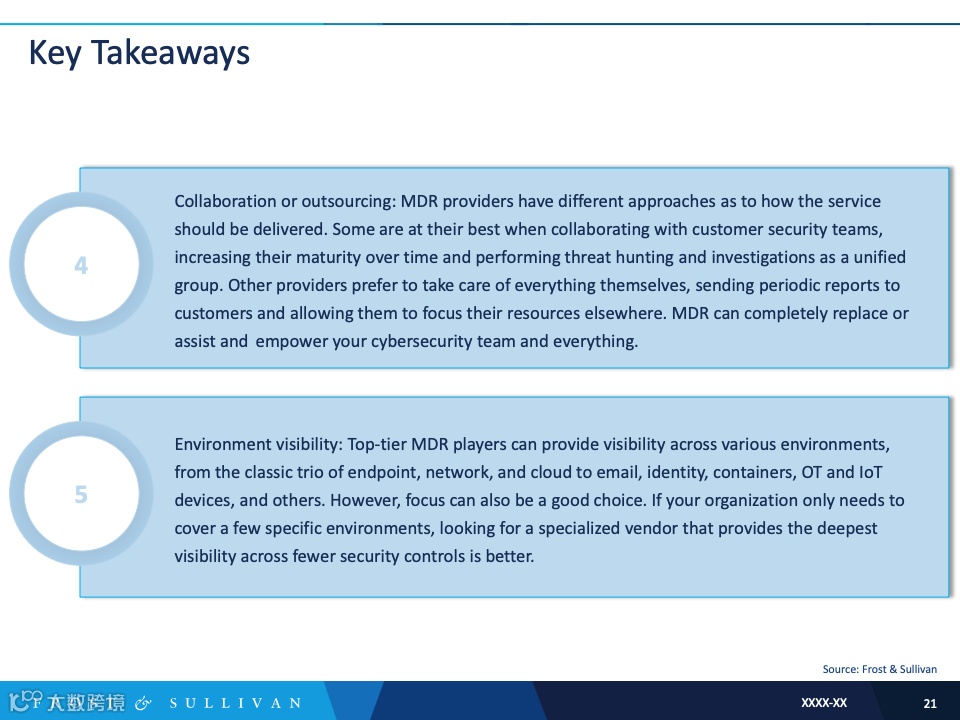 Key Takeaways

4

Collaboration or outsourcing: MDR providers have different approaches as to how the service should be delivered. Some are at their best when collaborating with customer security teams, increasing their maturity over time and performing threat hunting and investigations as a unified group. Other providers prefer to take care of everything themselves, sending periodic reports to customers and allowing them to focus their resources elsewhere. MDR can completely replace or assist and empower your cybersecurity team and everything.

5

Environment visibility: Top-tier MDR players can provide visibility across various environments, from the classic trio of endpoint, network, and cloud to email, identity, containers, OT and IoT devices, and others. However, focus can also be a good choice. If your organization only needs to cover a few specific environments, looking for a specialized vendor that provides the deepest visibility across fewer security controls is better.

Source: Frost & Sullivan

大数跨境 & SULLIVAN

XXXX-XX

21